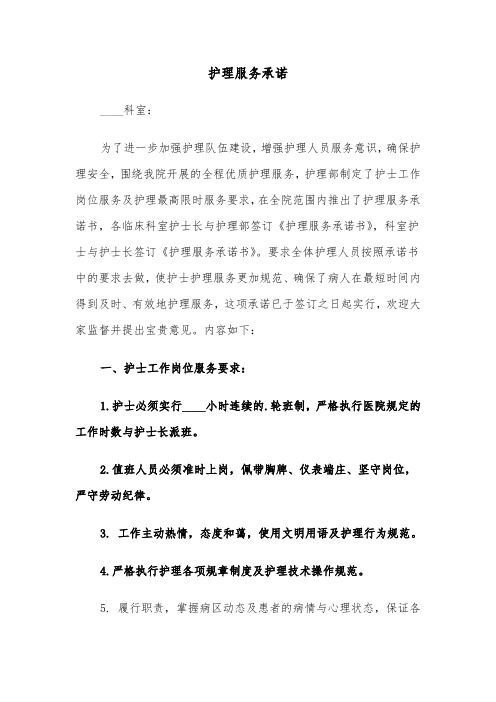 护理服务承诺

____科室：

为了进一步加强护理队伍建设，增强护理人员服务意识，确保护理安全，围绕我院开展的全程优质护理服务，护理部制定了护士工作岗位服务及护理最高限时服务要求，在全院范围内推出了护理服务承诺书，各临床科室护士长与护理部签订《护理服务承诺书》，科室护士与护士长签订《护理服务承诺书》。要求全体护理人员按照承诺书中的要求去做，使护士护理服务更加规范、确保了病人在最短时间内得到及时、有效地护理服务，这项承诺已于签订之日起实行，欢迎大家监督并提出宝贵意见。内容如下：

一、护士工作岗位服务要求：

1.护士必须实行____小时连续的.轮班制，严格执行医院规定的工作时数与护士长派班。

2.值班人员必须准时上岗，佩带胸牌、仪表端庄、坚守岗位，严守劳动纪律。

3. 工作主动热情，态度和蔼，使用文明用语及护理行为规范。

4.严格执行护理各项规章制度及护理技术操作规范。

5. 履行职责，掌握病区动态及患者的病情与心理状态，保证各